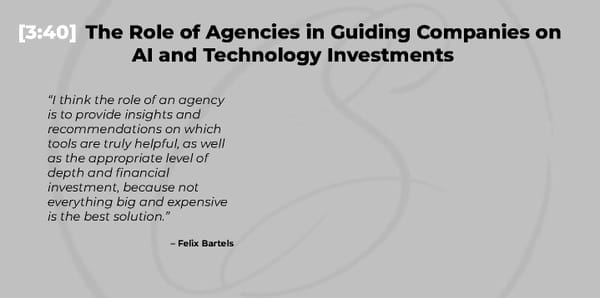 [3:40] The Role of Agencies in Guiding Companies on AI and Technology Investments

"I think the role of an agency is to provide insights and recommendations on which tools are truly helpful, as well as the appropriate level of depth and financial investment, because not everything big and expensive is the best solution."

– Felix Bartels